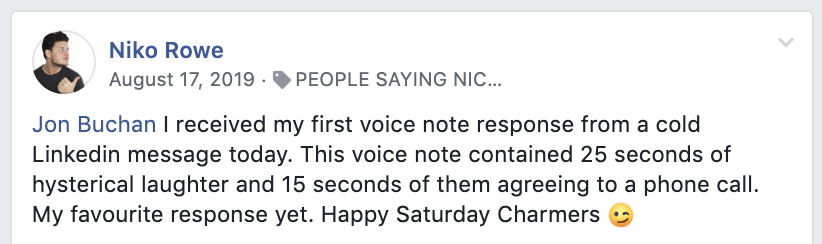 Niko Rowe
August 17, 2019 · PEOPLE SAYING NIC...

Jon Buchan I received my first voice note response from a cold Linkedin message today. This voice note contained 25 seconds of hysterical laughter and 15 seconds of them agreeing to a phone call. My favourite response yet. Happy Saturday Charmers 😉